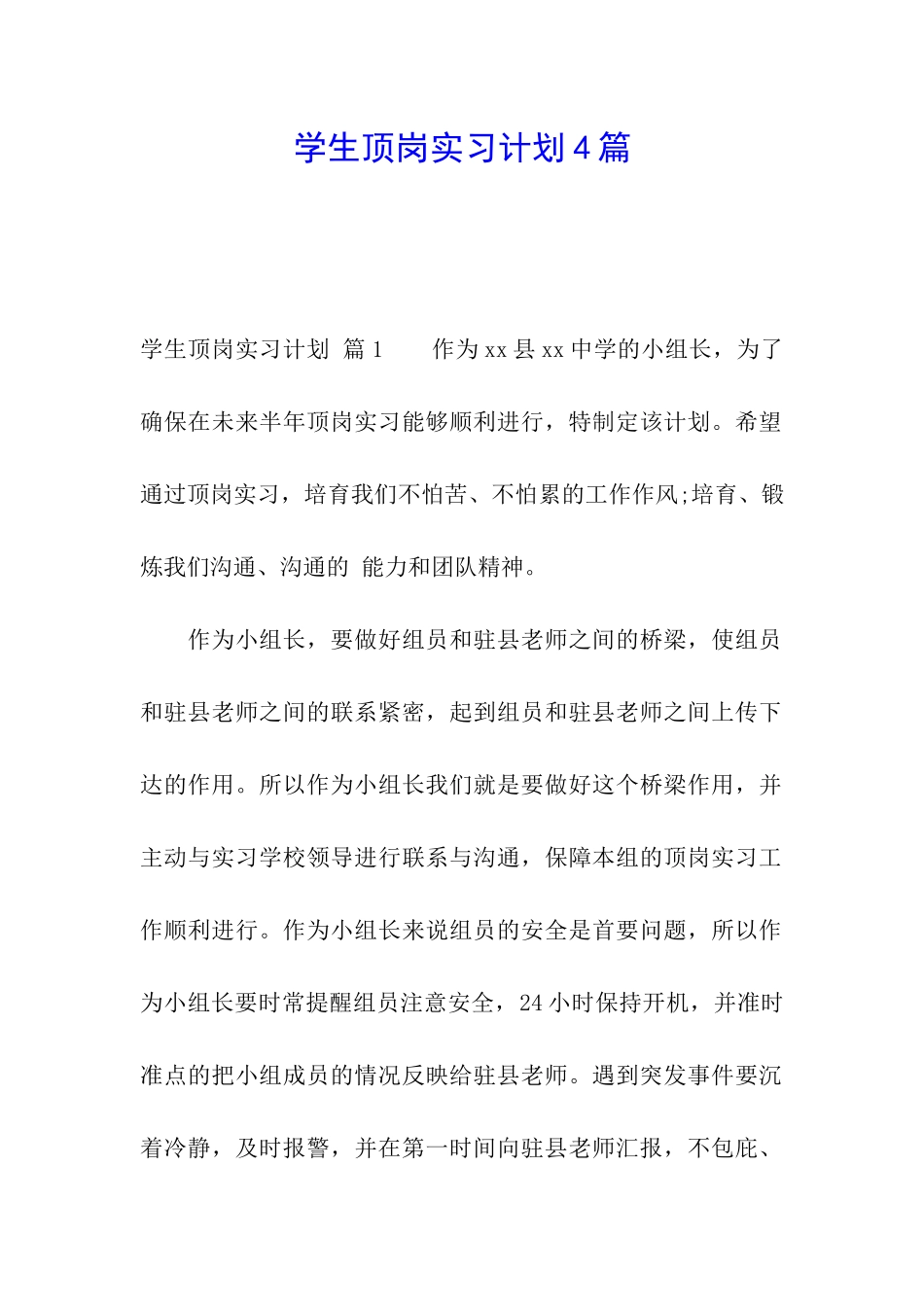 学生顶岗实习计划4篇

学生顶岗实习计划 篇1　　作为xx县xx中学的小组长，为了确保在未来半年顶岗实习能够顺利进行，特制定该计划。希望通过顶岗实习，培育我们不怕苦、不怕累的工作作风;培育、锻炼我们沟通、沟通的 能力和团队精神。

作为小组长，要做好组员和驻县老师之间的桥梁，使组员和驻县老师之间的联系紧密，起到组员和驻县老师之间上传下达的作用。所以作为小组长我们就是要做好这个桥梁作用，并主动与实习学校领导进行联系与沟通，保障本组的顶岗实习工作顺利进行。作为小组长来说组员的安全是首要问题，所以作为小组长要时常提醒组员注意安全，24小时保持开机，并准时准点的把小组成员的情况反映给驻县老师。遇到突发事件要沉着冷静，及时报警，并在第一时间向驻县老师汇报，不包庇、